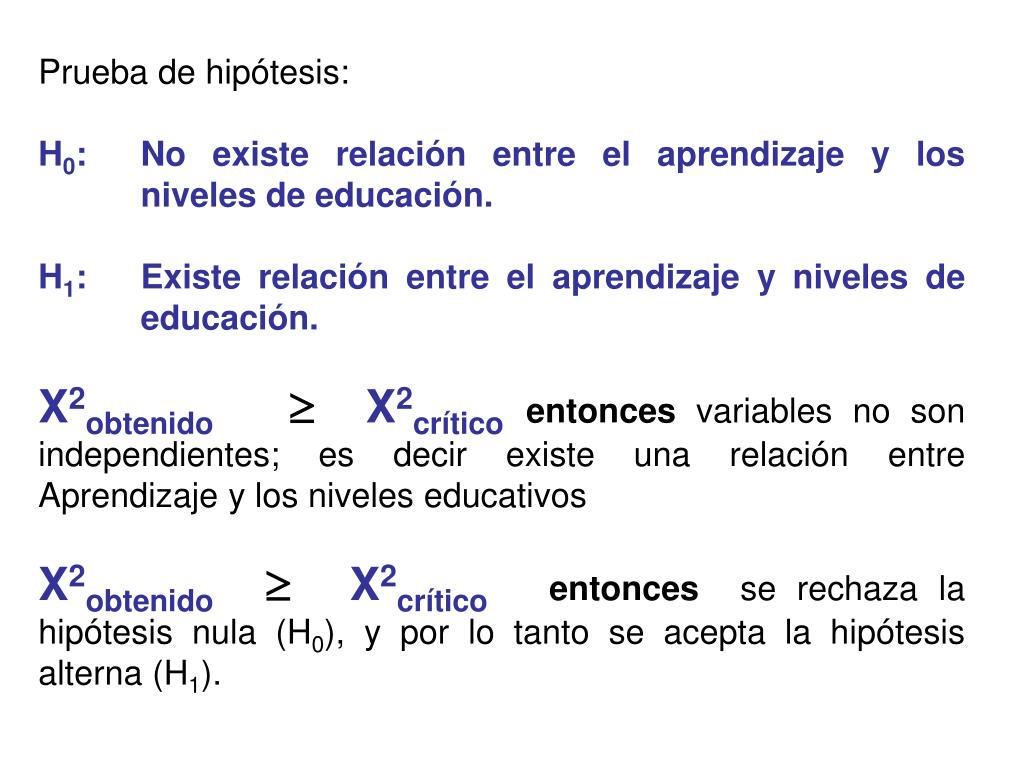 Prueba de hipótesis:

$H_0$: No existe relación entre el aprendizaje y los niveles de educación.

$H_1$: Existe relación entre el aprendizaje y niveles de educación.

$X^2_{obtenido} \geq X^2_{crítico}$ entonces variables no son independientes; es decir existe una relación entre Aprendizaje y los niveles educativos

$X^2_{obtenido} \geq X^2_{crítico}$ entonces se rechaza la hipótesis nula ($H_0$), y por lo tanto se acepta la hipótesis alterna ($H_1$).